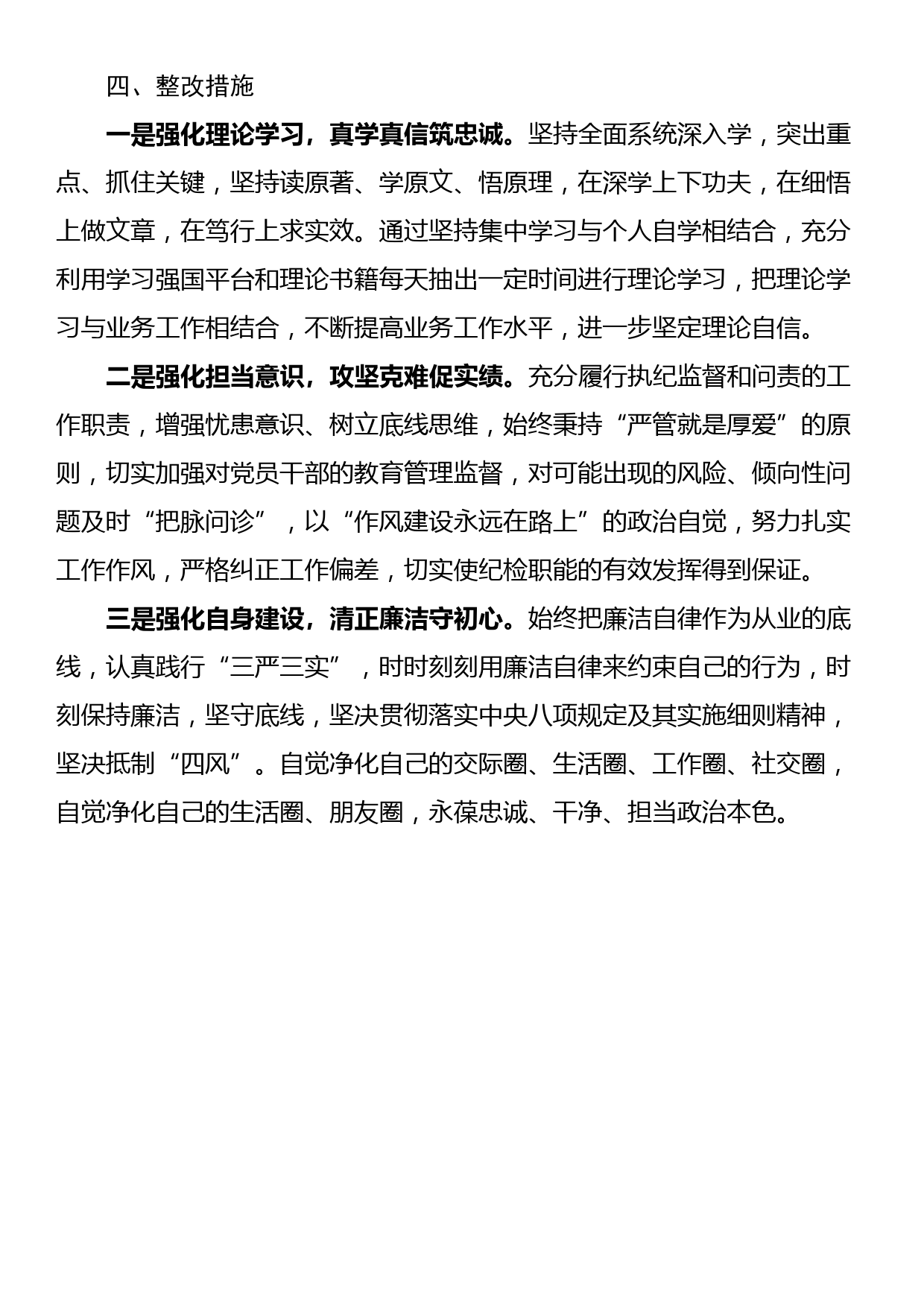 四、整改措施

一是强化理论学习，真学真信筑忠诚。坚持全面系统深入学，突出重点、抓住关键，坚持读原著、学原文、悟原理，在深学上下功夫，在细悟上做文章，在笃行上求实效。通过坚持集中学习与个人自学相结合，充分利用学习强国平台和理论书籍每天抽出一定时间进行理论学习，把理论学习与业务工作相结合，不断提高业务工作水平，进一步坚定理论自信。

二是强化担当意识，攻坚克难促实绩。充分履行执纪监督和问责的工作职责，增强忧患意识、树立底线思维，始终秉持“严管就是厚爱”的原则，切实加强对党员干部的教育管理监督，对可能出现的风险、倾向性问题及时“把脉问诊”，以“作风建设永远在路上”的政治自觉，努力扎实工作作风，严格纠正工作偏差，切实使纪检职能的有效发挥得到保证。

三是强化自身建设，清正廉洁守初心。始终把廉洁自律作为从业的底线，认真践行“三严三实”，时时刻刻用廉洁自律来约束自己的行为，时刻保持廉洁，坚守底线，坚决贯彻落实中央八项规定及其实施细则精神，坚决抵制“四风”。自觉净化自己的交际圈、生活圈、工作圈、社交圈，自觉净化自己的生活圈、朋友圈，永葆忠诚、干净、担当政治本色。